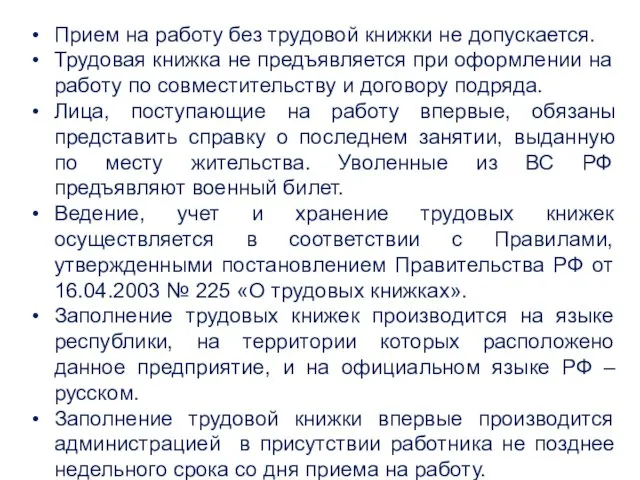 • Прием на работу без трудовой книжки не допускается.
• Трудовая книжка не предъявляется при оформлении на работу по совместительству и договору подряда.
• Лица, поступающие на работу впервые, обязаны представить справку о последнем занятии, выданную по месту жительства. Уволенные из ВС РФ предъявляют военный билет.
• Ведение, учет и хранение трудовых книжек осуществляется в соответствии с Правилами, утвержденными постановлением Правительства РФ от 16.04.2003 № 225 «О трудовых книжках».
• Заполнение трудовых книжек производится на языке республики, на территории которых расположено данное предприятие, и на официальном языке РФ – русском.
• Заполнение трудовой книжки впервые производится администрацией в присутствии работника не позднее недельного срока со дня приема на работу.